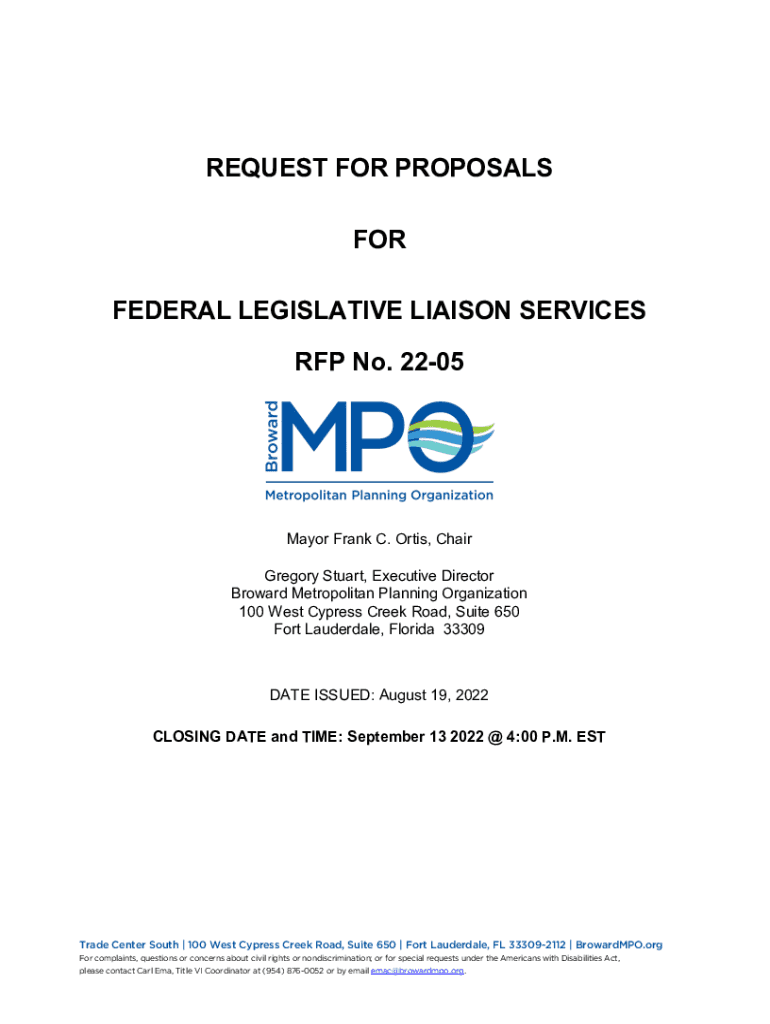 REQUEST FOR PROPOSALS

FOR

FEDERAL LEGISLATIVE LIAISON SERVICES

RFP No. 22-05

Broward MPO

Metropolitan Planning Organization

Mayor Frank C. Ortis, Chair

Gregory Stuart, Executive Director
Broward Metropolitan Planning Organization
100 West Cypress Creek Road, Suite 650
Fort Lauderdale, Florida 33309

DATE ISSUED: August 19, 2022

CLOSING DATE and TIME: September 13 2022 @ 4:00 P.M. EST

Trade Center South | 100 West Cypress Creek Road, Suite 650 | Fort Lauderdale, FL 33309-2112 | BrowardMPO.org

For complaints, questions or concerns about civil rights or nondiscrimination; or for special requests under the Americans with Disabilities Act, please contact Carl Ema, Title VI Coordinator at (954) 876-0052 or by email emac@browardmpo.org.